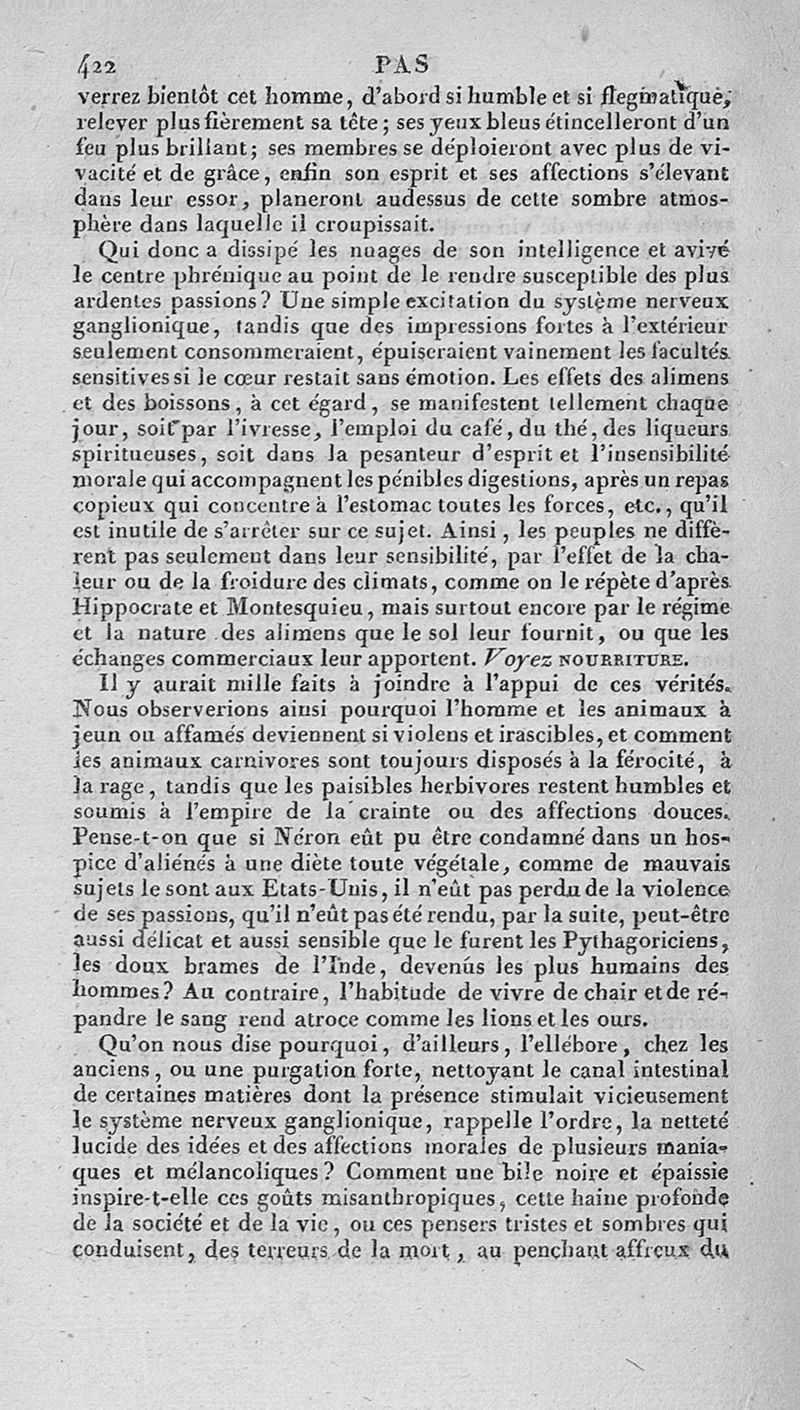 422 PAS

verrez bientôt cet homme, d'abord si humble et si flegmatique, relever plus fièrement sa tête; ses yeux bleus étincelleront d'un feu plus brillant; ses membres se déploieront avec plus de vivacité et de grâce, enfin son esprit et ses affections s'élevant dans leur essor, planeront audessus de cette sombre atmosphère dans laquelle il croupissait.

Qui donc a dissipé les nuages de son intelligence et avivé le centre phrénique au point de le rendre susceptible des plus ardentes passions? Une simple excitation du système nerveux ganglionique, tandis que des impressions fortes à l'extérieur seulement consommeraient, épuiseraient vainement les facultés sensitives si le cœur restait sans émotion. Les effets des alimens et des boissons, à cet égard, se manifestent tellement chaque jour, soit par l'ivresse, l'emploi du café, du thé, des liqueurs spiritueuses, soit dans la pesanteur d'esprit et l'insensibilité morale qui accompagnent les pénibles digestions, après un repas copieux qui concentre à l'estomac toutes les forces, etc., qu'il est inutile de s'arrêter sur ce sujet. Ainsi, les peuples ne diffèrent pas seulement dans leur sensibilité, par l'effet de la chaleur ou de la froidure des climats, comme on le répète d'après Hippocrate et Montesquieu, mais surtout encore par le régime et la nature des alimens que le sol leur fournit, ou que les échanges commerciaux leur apportent. Voyez NOURRITURE.

Il y aurait mille faits à joindre à l'appui de ces vérités. Nous observerions ainsi pourquoi l'homme et les animaux à jeun ou affamés deviennent si violens et irascibles, et comment les animaux carnivores sont toujours disposés à la férocité, à la rage, tandis que les paisibles herbivores restent humbles et soumis à l'empire de la crainte ou des affections douces. Pense-t-on que si Néron eût pu être condamné dans un hospice d'aliénés à une diète toute végétale, comme de mauvais sujets le sont aux Etats-Unis, il n'eût pas perdu de la violence de ses passions, qu'il n'eût pas été rendu, par la suite, peut-être aussi délicat et aussi sensible que le furent les Pythagoriciens, les doux brames de l'Inde, devenus les plus humains des hommes? Au contraire, l'habitude de vivre de chair et de répandre le sang rend atroce comme les lions et les ours.

Qu'on nous dise pourquoi, d'ailleurs, l'ellébore, chez les anciens, ou une purgation forte, nettoyant le canal intestinal de certaines matières dont la présence stimulait vicieusement le système nerveux ganglionique, rappelle l'ordre, la netteté lucide des idées et des affections morales de plusieurs maniaques et mélancoliques? Comment une bile noire et épaissie inspire-t-elle ces goûts misanthropiques, cette haine profonde de la société et de la vie, ou ces pensers tristes et sombres qui conduisent, des terreurs de la mort, au penchant affreux du